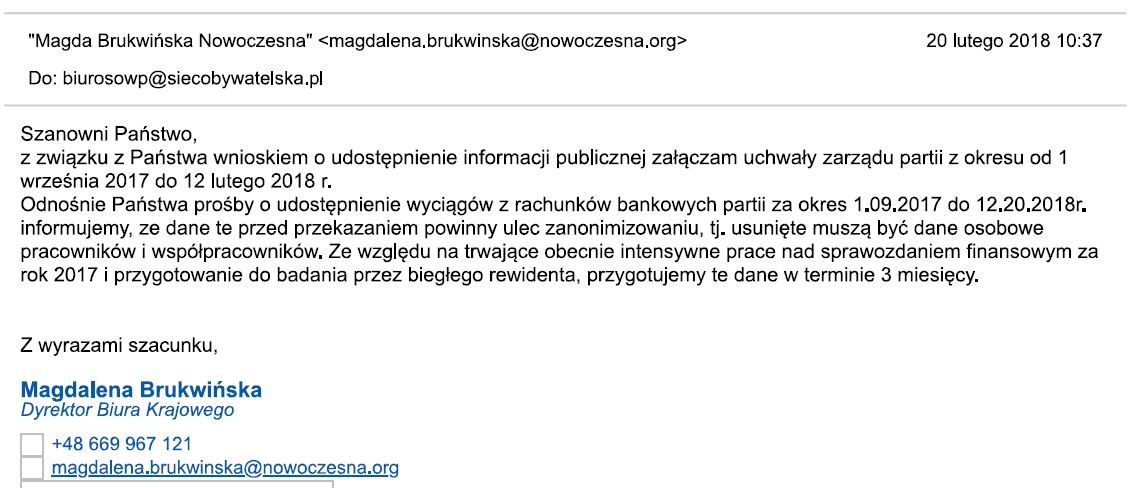 "Magda Brukwińska Nowoczesna" <magdalena.brukwinska@nowoczesna.org>

20 lutego 2018 10:37

Do: biurosowp@siecobywatelska.pl

Szanowni Państwo,
z związku z Państwa wnioskiem o udostępnienie informacji publicznej załączam uchwały zarządu partii z okresu od 1 września 2017 do 12 lutego 2018 r.
Odnośnie Państwa prośby o udostępnienie wyciągów z rachunków bankowych partii za okres 1.09.2017 do 12.20.2018r. informujemy, ze dane te przed przekazaniem powinny ulec zanonimizowaniu, tj. usunięte muszą być dane osobowe pracowników i współpracowników. Ze względu na trwające obecnie intensywne prace nad sprawozdaniem finansowym za rok 2017 i przygotowanie do badania przez biegłego rewidenta, przygotujemy te dane w terminie 3 miesięcy.

Z wyrazami szacunku,

Magdalena Brukwińska
Dyrektor Biura Krajowego

+48 669 967 121
magdalena.brukwinska@nowoczesna.org